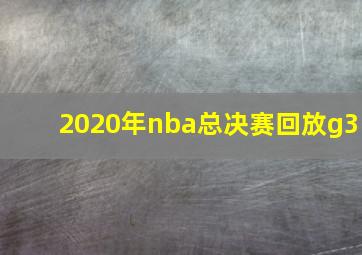 2020年nba总决赛回放g3